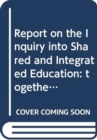 Report on the Inquiry into Shared and Integrated Education: togethe…

COVER COMING SOON